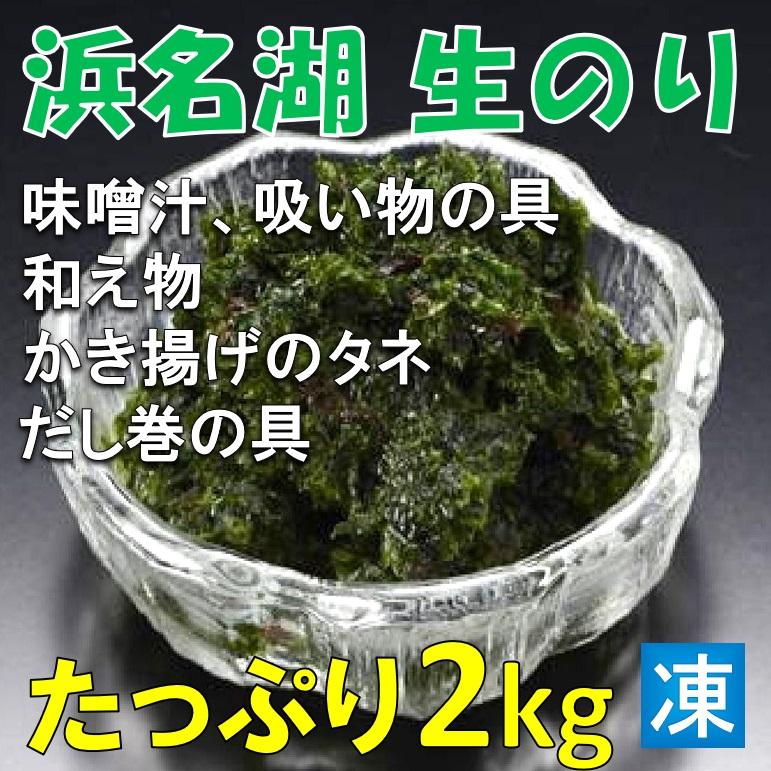 浜名湖 生のり

味噌汁、吸い物の具
和え物
かき揚げのタネ
だし巻の具

たっぷり2kg

凍